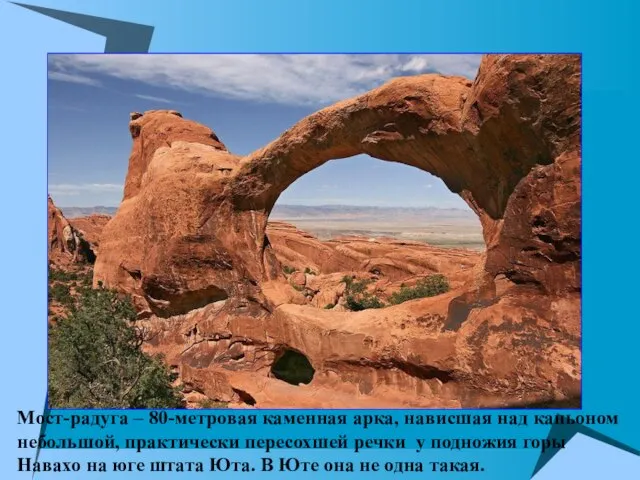 Мост-радуга – 80-метровая каменная арка, нависшая над каньоном небольшой, практически пересохшей речки у подножия горы Навахо на юге штата Юта. В Юте она не одна такая.